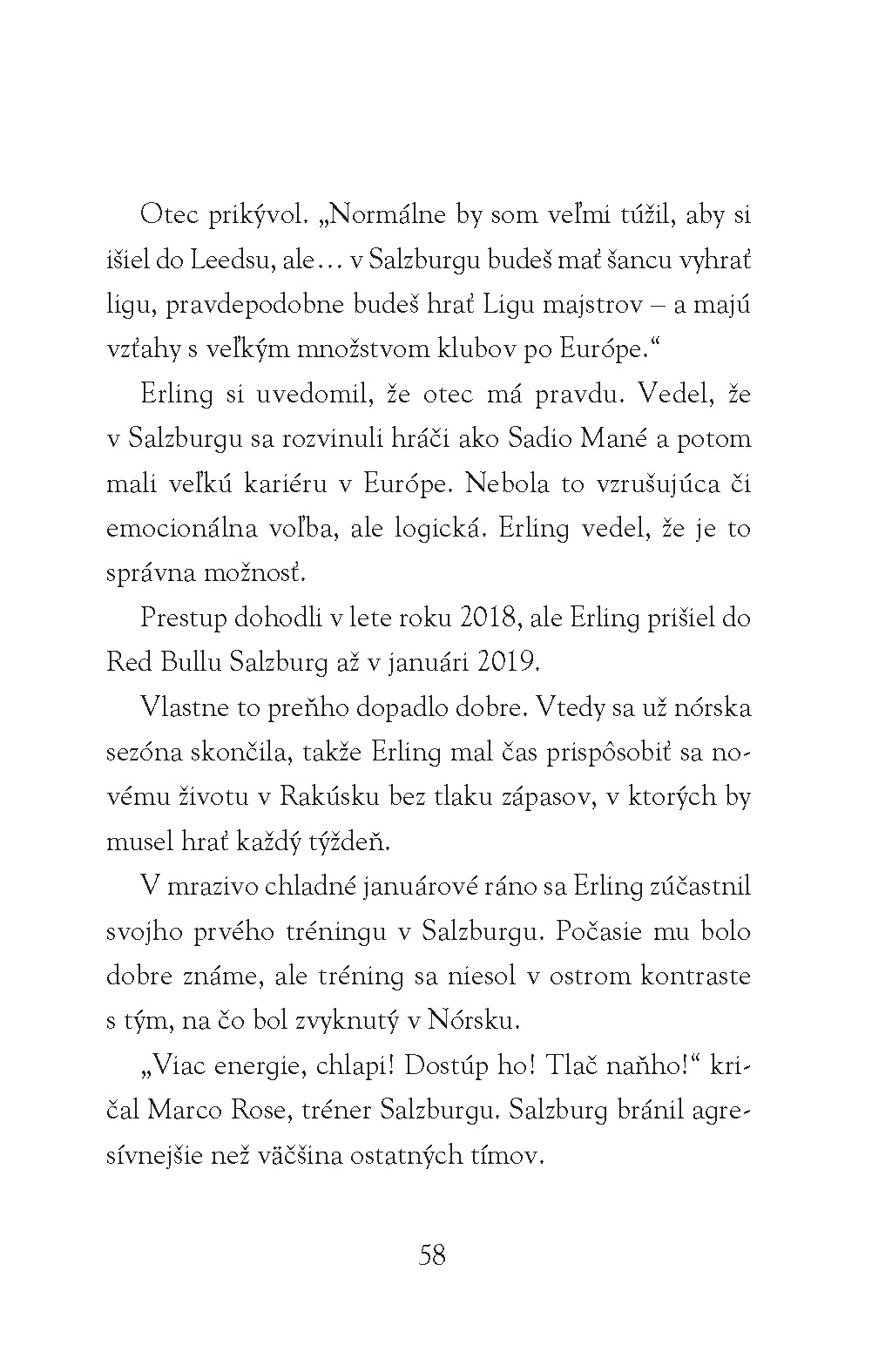 Otec prikývol. „Normálne by som veľmi túžil, aby si išiel do Leedsu, ale… v Salzburgu budeš mať šancu vyhrať ligu, pravdepodobne budeš hrať Ligu majstrov – a majú vzťahy s veľkým množstvom klubov po Európe.“

Erling si uvedomil, že otec má pravdu. Vedel, že v Salzburgu sa rozvinuli hráči ako Sadio Mané a potom mali veľkú kariéru v Európe. Nebola to vzrušujúca či emocionálna voľba, ale logická. Erling vedel, že je to správna možnosť.

Prestup dohodli v lete roku 2018, ale Erling prišiel do Red Bullu Salzburg až v januári 2019.

Vlastne to preňho dopadlo dobre. Vtedy sa už nórska sezóna skončila, takže Erling mal čas prispôsobiť sa novému životu v Rakúsku bez tlaku zápasov, v ktorých by musel hrať každý týždeň.

V mrazivo chladné januárové ráno sa Erling zúčastnil svojho prvého tréningu v Salzburgu. Počasie mu bolo dobre známe, ale tréning sa niesol v ostrom kontraste s tým, na čo bol zvyknutý v Nórsku.

„Viac energie, chlapi! Dostúp ho! Tlač naňho!“ kričal Marco Rose, tréner Salzburgu. Salzburg bránil agresívnejšie než väčšina ostatných tímov.

58